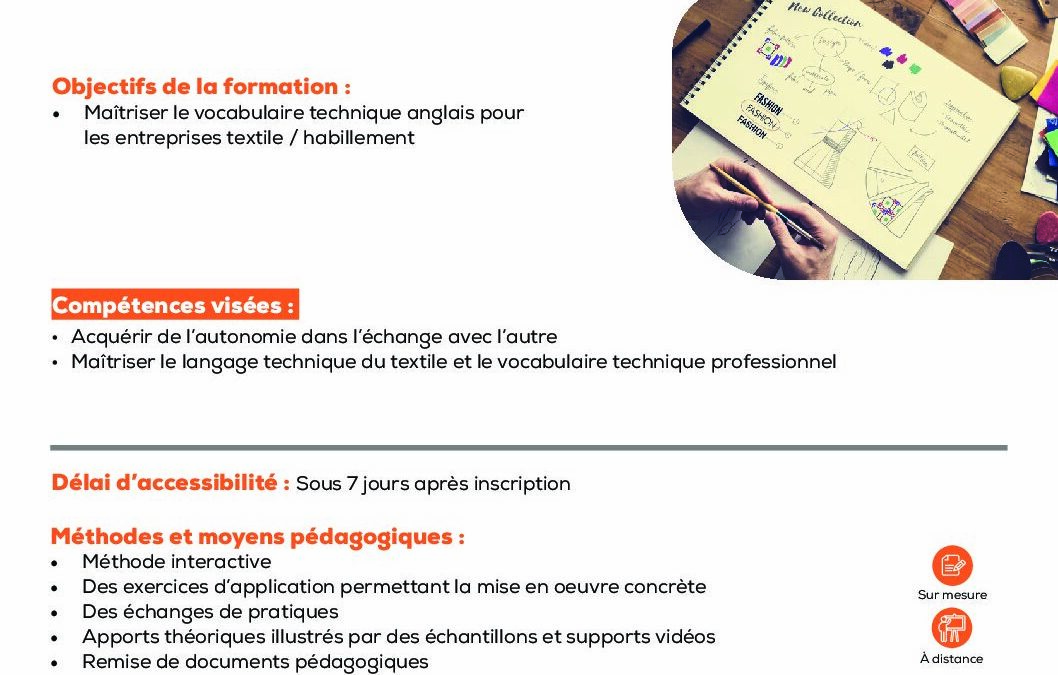 Objectifs de la formation :
• Maîtriser le vocabulaire technique anglais pour les entreprises textile / habillement

New Collection
FASHION
FASHION
FASHION

Compétences visées :
• Acquérir de l'autonomie dans l'échange avec l'autre
• Maîtriser le langage technique du textile et le vocabulaire technique professionnel

Délai d'accessibilité : Sous 7 jours après inscription

Méthodes et moyens pédagogiques :
• Méthode interactive
• Des exercices d'application permettant la mise en oeuvre concrète
• Des échanges de pratiques
• Apports théoriques illustrés par des échantillons et supports vidéos
• Remise de documents pédagogiques

Sur mesure
À distance